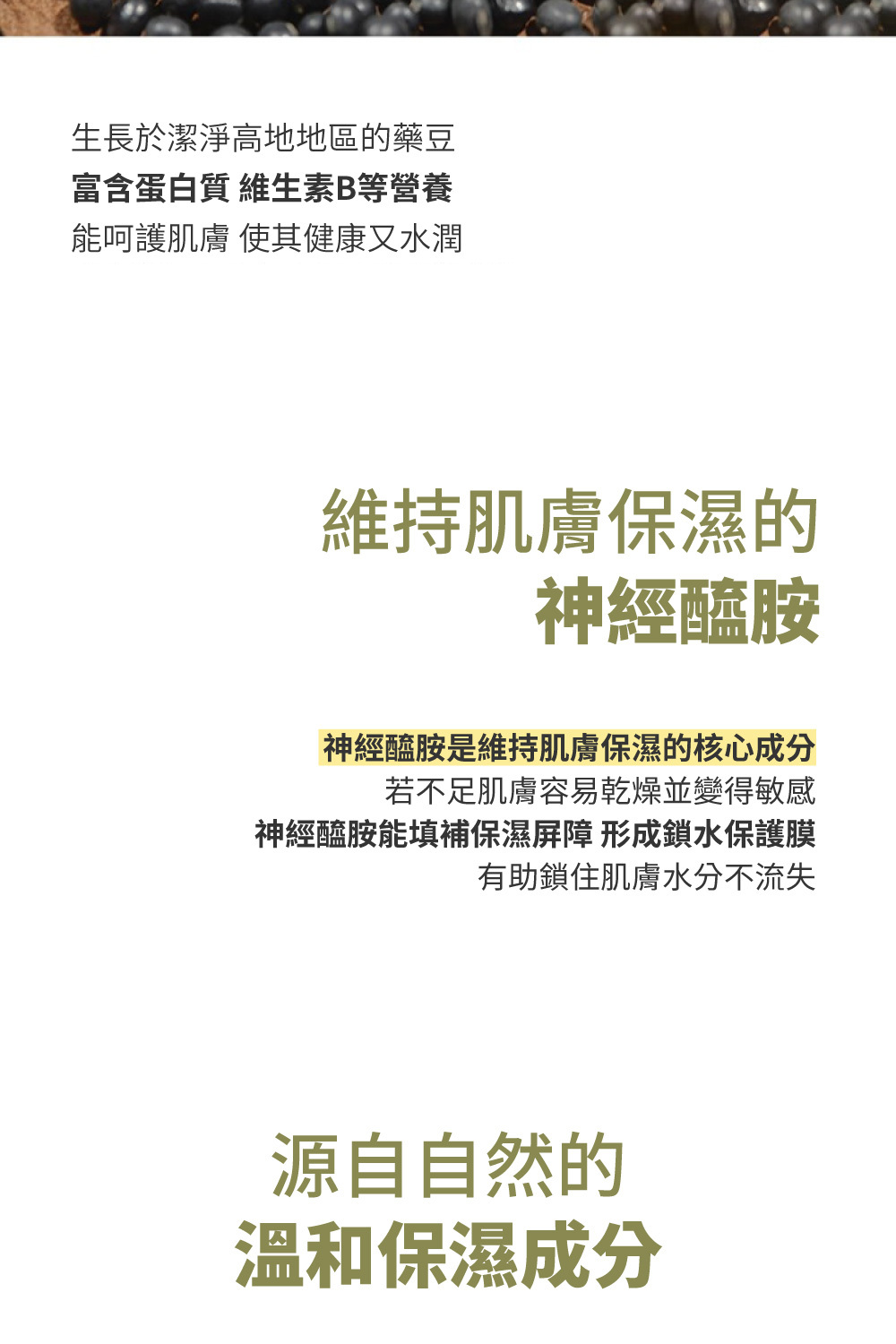 生長於潔淨高地地區的藥豆
富含蛋白質 維生素B等營養
能呵護肌膚 使其健康又水潤

維持肌膚保濕的
神經醯胺

神經醯胺是維持肌膚保濕的核心成分
若不足肌膚容易乾燥並變得敏感
神經醯胺能填補保濕屏障 形成鎖水保護膜
有助鎖住肌膚水分不流失

源自自然的
溫和保濕成分